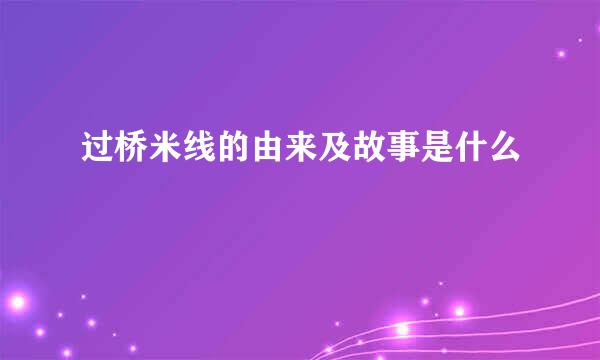 过桥米线的由来及故事是什么